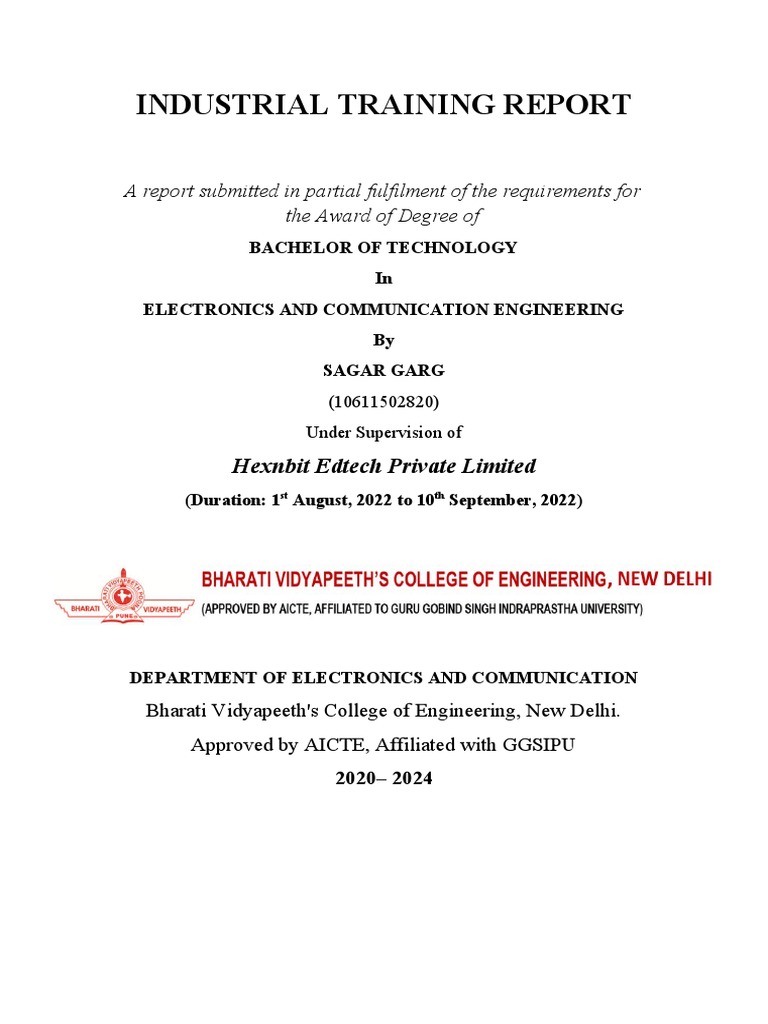 INDUSTRIAL TRAINING REPORT

A report submitted in partial fulfilment of the requirements for the Award of Degree of

BACHELOR OF TECHNOLOGY

In

ELECTRONICS AND COMMUNICATION ENGINEERING

By

SAGAR GARG

(10611502820)

Under Supervision of

Hexnbit Edtech Private Limited

(Duration: 1$^{st}$ August, 2022 to 10$^{th}$ September, 2022)

BHARATI VIDYAPEETH PUNE

BHARATI VIDYAPEETH'S COLLEGE OF ENGINEERING, NEW DELHI
(APPROVED BY AICTE, AFFILIATED TO GURU GOBIND SINGH INDRAPRASTHA UNIVERSITY)

DEPARTMENT OF ELECTRONICS AND COMMUNICATION

Bharati Vidyapeeth's College of Engineering, New Delhi.

Approved by AICTE, Affiliated with GGSIPU

2020– 2024